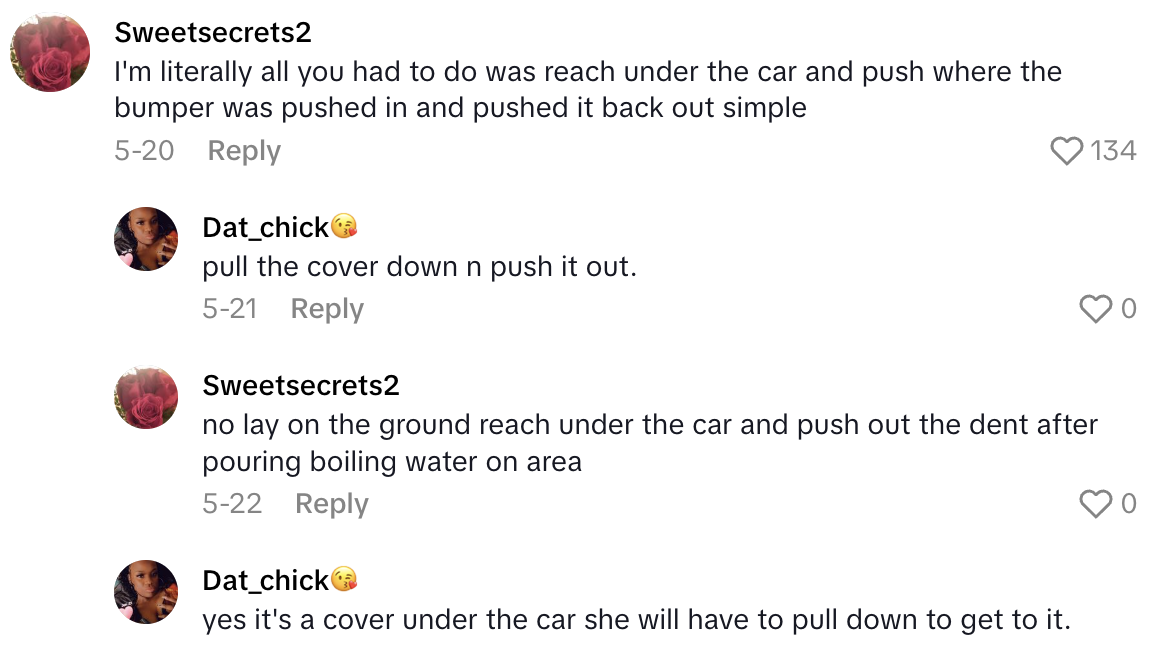 Sweetsecrets2
I'm literally all you had to do was reach under the car and push where the bumper was pushed in and pushed it back out simple
5-20 Reply
134

Dat_chick😘
pull the cover down n push it out.
5-21 Reply
0

Sweetsecrets2
no lay on the ground reach under the car and push out the dent after pouring boiling water on area
5-22 Reply
0

Dat_chick😘
yes it's a cover under the car she will have to pull down to get to it.